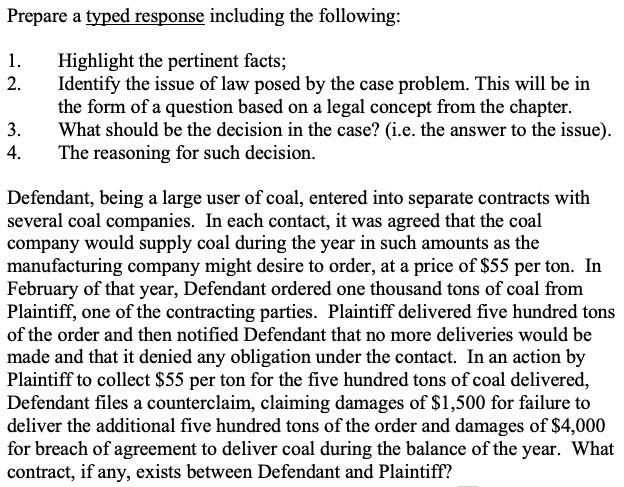 Prepare a typed response including the following:

1. Highlight the pertinent facts;
2. Identify the issue of law posed by the case problem. This will be in the form of a question based on a legal concept from the chapter.
3. What should be the decision in the case? (i.e. the answer to the issue).
4. The reasoning for such decision.

Defendant, being a large user of coal, entered into separate contracts with several coal companies. In each contact, it was agreed that the coal company would supply coal during the year in such amounts as the manufacturing company might desire to order, at a price of \$55 per ton. In February of that year, Defendant ordered one thousand tons of coal from Plaintiff, one of the contracting parties. Plaintiff delivered five hundred tons of the order and then notified Defendant that no more deliveries would be made and that it denied any obligation under the contact. In an action by Plaintiff to collect \$55 per ton for the five hundred tons of coal delivered, Defendant files a counterclaim, claiming damages of \$1,500 for failure to deliver the additional five hundred tons of the order and damages of \$4,000 for breach of agreement to deliver coal during the balance of the year. What contract, if any, exists between Defendant and Plaintiff?